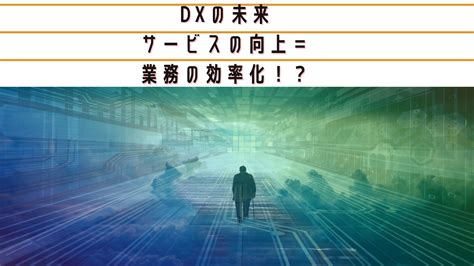 DXの未来

サービスの向上＝

業務の効率化！？